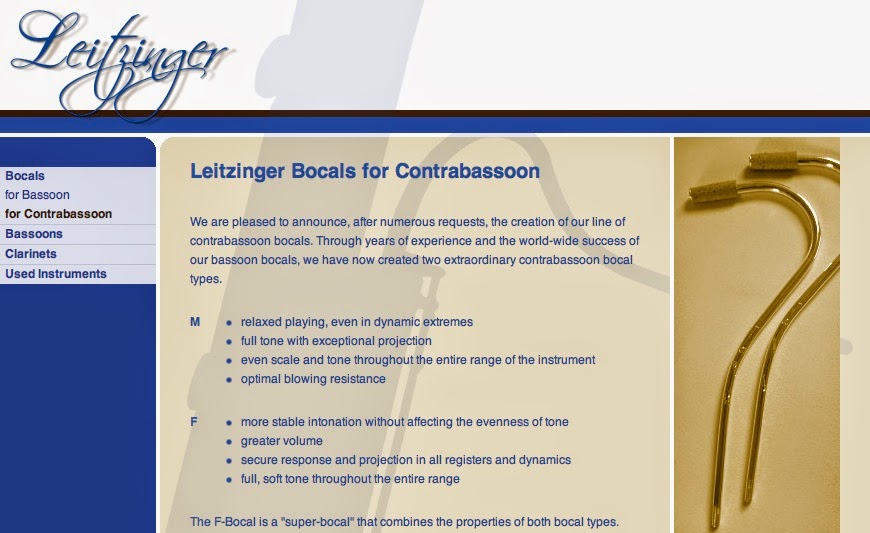 Leitzinger

Bocals
for Bassoon
for Contrabassoon
Bassoons
Clarinets
Used Instruments

Leitzinger Bocals for Contrabassoon

We are pleased to announce, after numerous requests, the creation of our line of contrabassoon bocals. Through years of experience and the world-wide success of our bassoon bocals, we have now created two extraordinary contrabassoon bocal types.

M
• relaxed playing, even in dynamic extremes
• full tone with exceptional projection
• even scale and tone throughout the entire range of the instrument
• optimal blowing resistance

F
• more stable intonation without affecting the evenness of tone
• greater volume
• secure response and projection in all registers and dynamics
• full, soft tone throughout the entire range

The F-Bocal is a "super-bocal" that combines the properties of both bocal types.